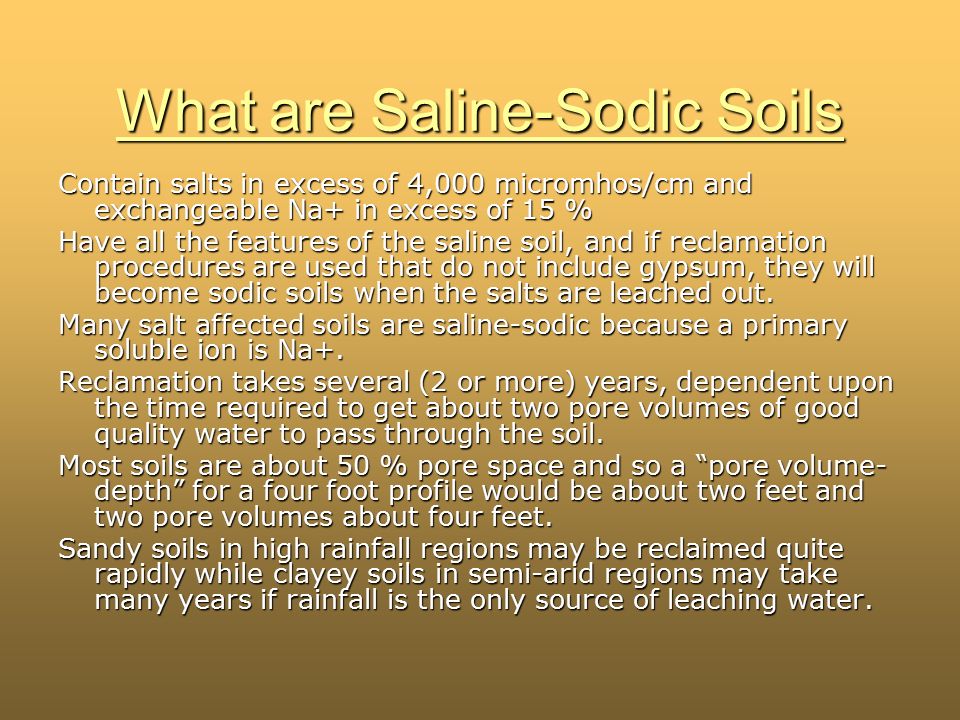 What are Saline-Sodic Soils

Contain salts in excess of 4,000 micromhos/cm and exchangeable Na+ in excess of 15 %

Have all the features of the saline soil, and if reclamation procedures are used that do not include gypsum, they will become sodic soils when the salts are leached out.

Many salt affected soils are saline-sodic because a primary soluble ion is Na+.

Reclamation takes several (2 or more) years, dependent upon the time required to get about two pore volumes of good quality water to pass through the soil.

Most soils are about 50 % pore space and so a “pore volume-depth” for a four foot profile would be about two feet and two pore volumes about four feet.

Sandy soils in high rainfall regions may be reclaimed quite rapidly while clayey soils in semi-arid regions may take many years if rainfall is the only source of leaching water.